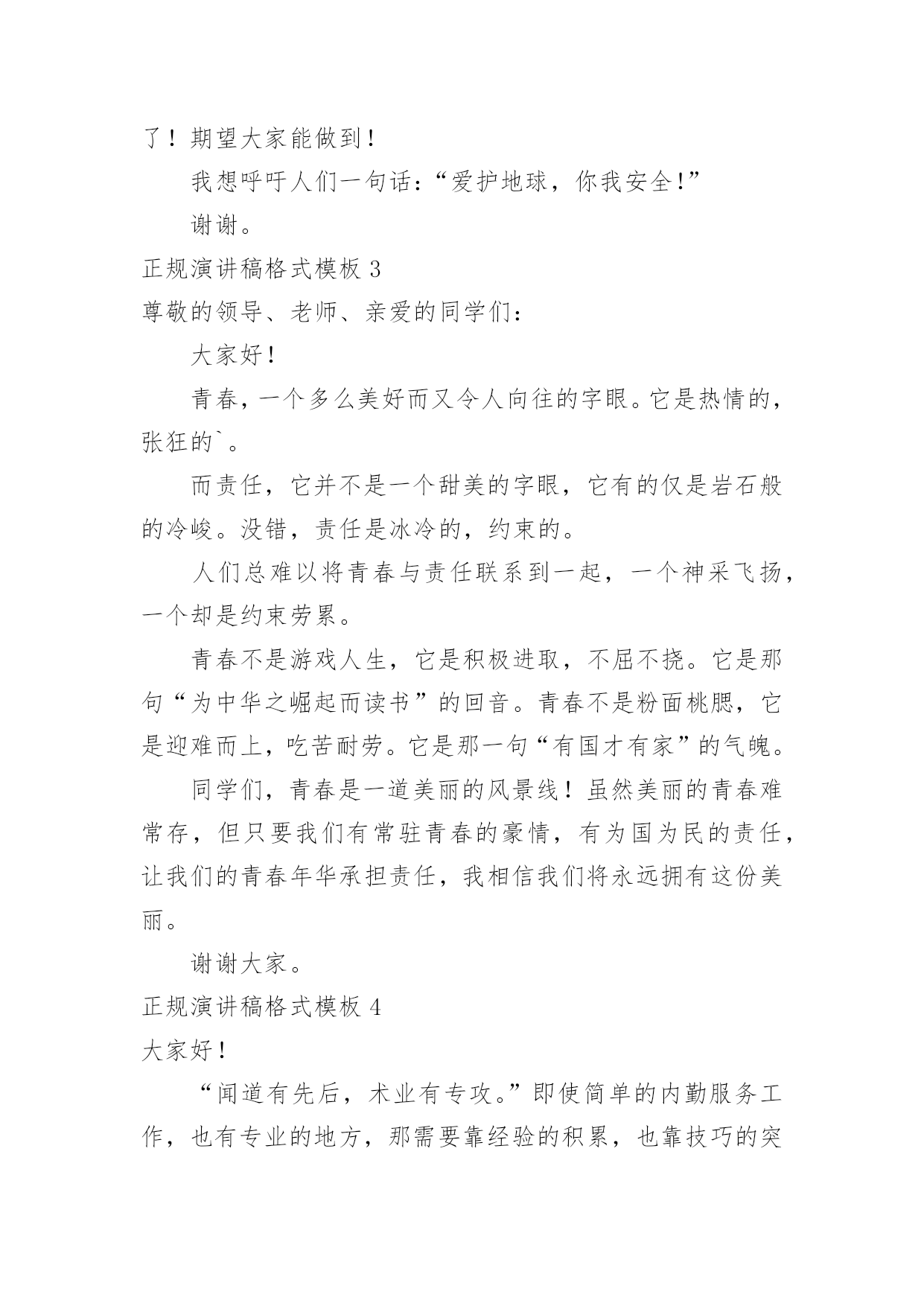 了！期望大家能做到！

我想呼吁人们一句话：“爱护地球，你我安全!”

谢谢。

正规演讲稿格式模板 3

尊敬的领导、老师、亲爱的同学们：

大家好！

青春，一个多么美好而又令人向往的字眼。它是热情的，张狂的`。

而责任，它并不是一个甜美的字眼，它有的仅是岩石般的冷峻。没错，责任是冰冷的，约束的。

人们总难以将青春与责任联系到一起，一个神采飞扬，一个却是约束劳累。

青春不是游戏人生，它是积极进取，不屈不挠。它是那句“为中华之崛起而读书”的回音。青春不是粉面桃腮，它是迎难而上，吃苦耐劳。它是那一句“有国才有家”的气魄。

同学们，青春是一道美丽的风景线！虽然美丽的青春难常存，但只要我们有常驻青春的豪情，有为国为民的责任，让我们的青春年华承担责任，我相信我们将永远拥有这份美丽。

谢谢大家。

正规演讲稿格式模板 4

大家好！

“闻道有先后，术业有专攻。”即使简单的内勤服务工作，也有专业的地方，那需要靠经验的积累，也靠技巧的突